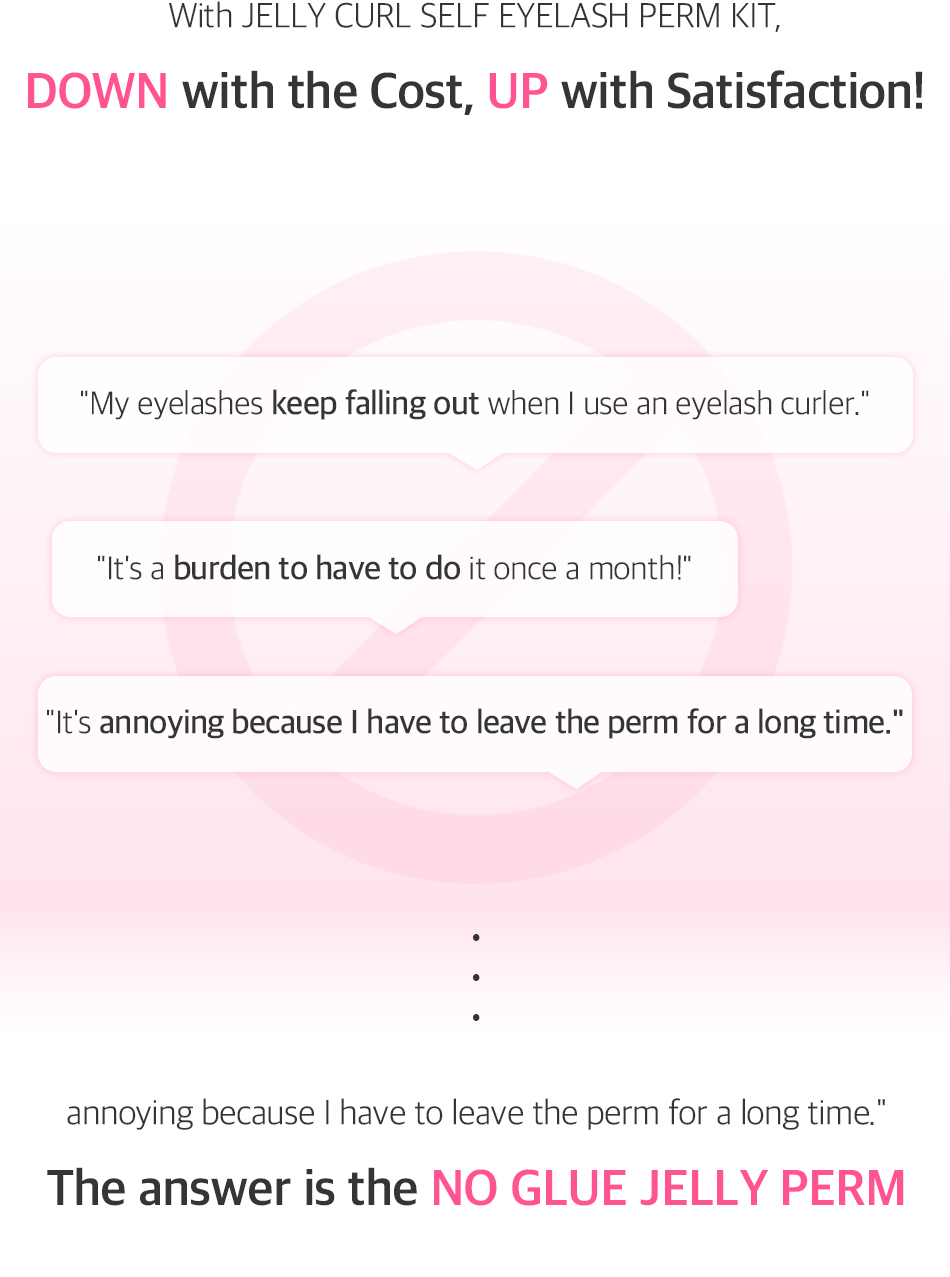 With JELLY CURL SELF EYELASH PERM KIT,

DOWN with the Cost, UP with Satisfaction!

"My eyelashes keep falling out when I use an eyelash curler."

"It's a burden to have to do it once a month!"

"It's annoying because I have to leave the perm for a long time."

•
•
•

annoying because I have to leave the perm for a long time."

The answer is the NO GLUE JELLY PERM